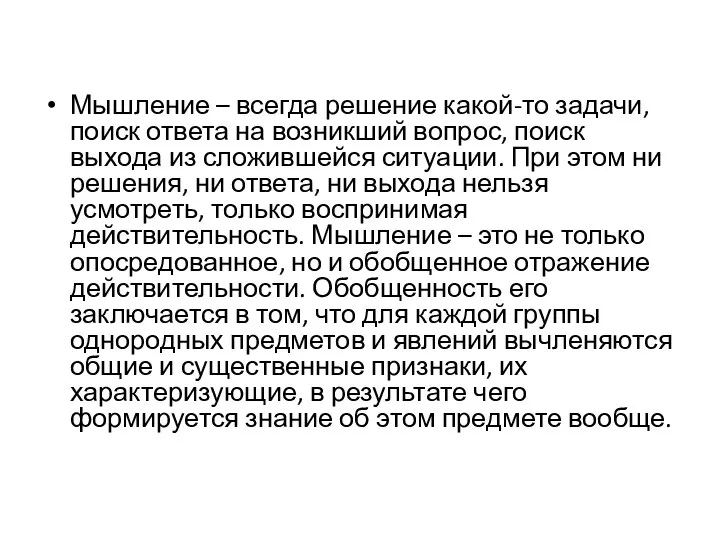 • Мышление – всегда решение какой-то задачи, поиск ответа на возникший вопрос, поиск выхода из сложившейся ситуации. При этом ни решения, ни ответа, ни выхода нельзя усмотреть, только воспринимая действительность. Мышление – это не только опосредованное, но и обобщенное отражение действительности. Обобщенность его заключается в том, что для каждой группы однородных предметов и явлений вычленяются общие и существенные признаки, их характеризующие, в результате чего формируется знание об этом предмете вообще.